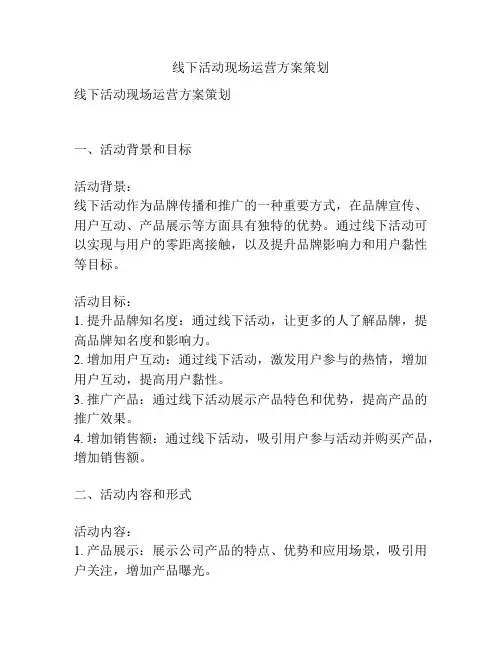 线下活动现场运营方案策划

线下活动现场运营方案策划

一、活动背景和目标

活动背景：
线下活动作为品牌传播和推广的一种重要方式，在品牌宣传、用户互动、产品展示等方面具有独特的优势。通过线下活动可以实现与用户的零距离接触，以及提升品牌影响力和用户黏性等目标。

活动目标：
1. 提升品牌知名度：通过线下活动，让更多的人了解品牌，提高品牌知名度和影响力。
2. 增加用户互动：通过线下活动，激发用户参与的热情，增加用户互动，提高用户黏性。
3. 推广产品：通过线下活动展示产品特色和优势，提高产品的推广效果。
4. 增加销售额：通过线下活动，吸引用户参与活动并购买产品，增加销售额。

二、活动内容和形式

活动内容：
1. 产品展示：展示公司产品的特点、优势和应用场景，吸引用户关注，增加产品曝光。